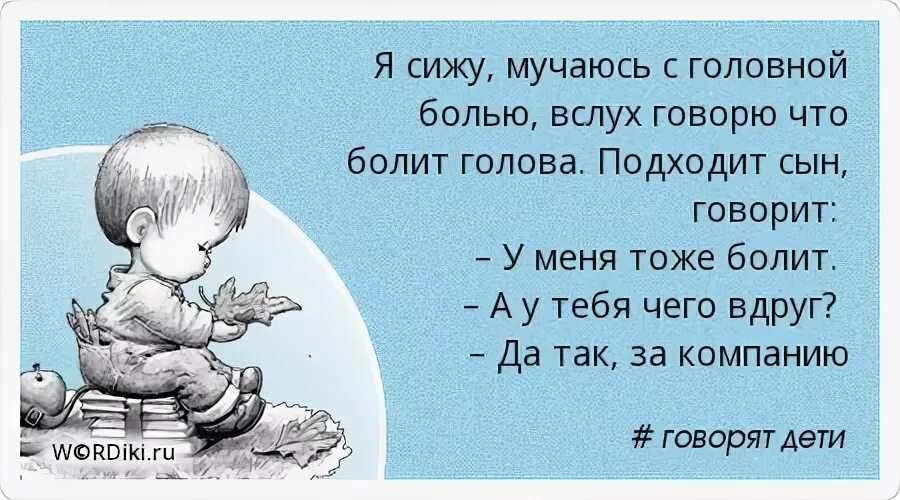 Я сижу, мучаюсь с головной болью, вслух говорю что болит голова. Подходит сын, говорит:
– У меня тоже болит.
– А у тебя чего вдруг?
– Да так, за компанию

# говорят дети

W©RDiki.ru